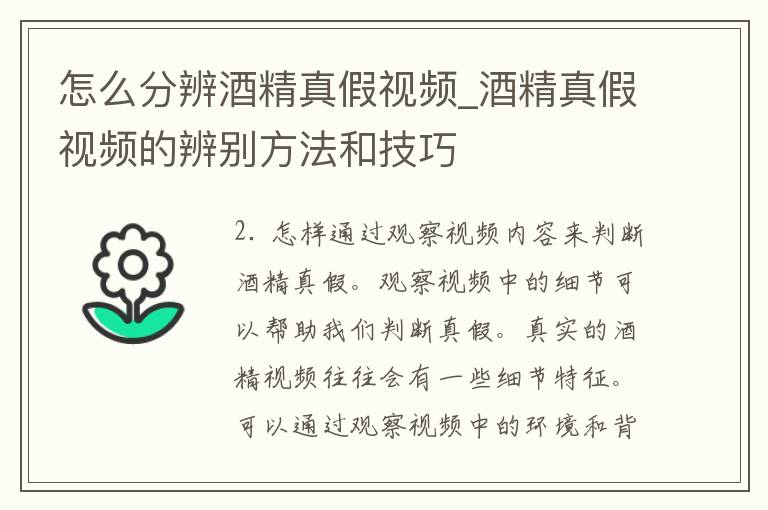 怎么分辨酒精真假视频_酒精真假视频的辨别方法和技巧

2. 怎样通过观察视频内容来判断酒精真假。观察视频中的细节可以帮助我们判断真假。真实的酒精视频往往会有一些细节特征。可以通过观察视频中的环境和背